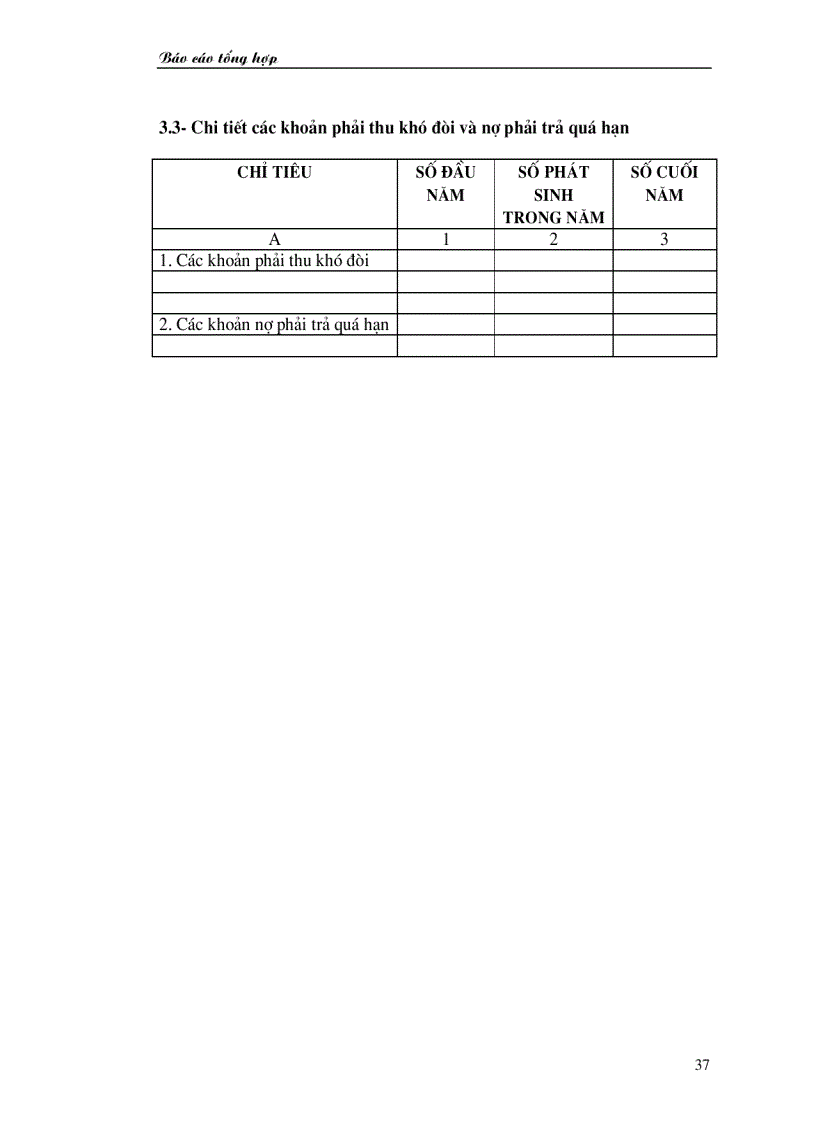 Báo cáo tổng hợp

3.3- Chi tiết các khoản phải thu khó đòi và nợ phải trả quá hạn

| CHỈ TIÊU | SỐ ĐẦU NĂM | SỐ PHÁT SINH TRONG NĂM | SỐ CUỐI NĂM |
|---|---|---|---|
| A | 1 | 2 | 3 |
| 1. Các khoản phải thu khó đòi | | | |
| | | | |
| | | | |
| 2. Các khoản nợ phải trả quá hạn | | | |
| | | | |

37